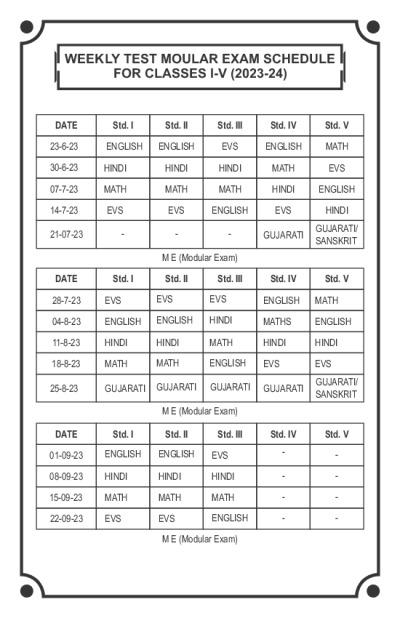 WEEKLY TEST MOULAR EXAM SCHEDULE FOR CLASSES I-V (2023-24)

| DATE | Std. I | Std. II | Std. III | Std. IV | Std. V |
|---|---|---|---|---|---|
| 23-6-23 | ENGLISH | ENGLISH | EVS | ENGLISH | MATH |
| 30-6-23 | HINDI | HINDI | HINDI | MATH | EVS |
| 07-7-23 | MATH | MATH | MATH | HINDI | ENGLISH |
| 14-7-23 | EVS | EVS | ENGLISH | EVS | HINDI |
| 21-07-23 | - | - | - | GUJARATI | GUJARATI/ SANSKRIT |

M E (Modular Exam)

| DATE | Std. I | Std. II | Std. III | Std. IV | Std. V |
|---|---|---|---|---|---|
| 28-7-23 | EVS | EVS | EVS | ENGLISH | MATH |
| 04-8-23 | ENGLISH | ENGLISH | HINDI | MATHS | ENGLISH |
| 11-8-23 | HINDI | HINDI | MATH | HINDI | HINDI |
| 18-8-23 | MATH | MATH | ENGLISH | EVS | EVS |
| 25-8-23 | GUJARATI | GUJARATI | GUJARATI | GUJARATI | GUJARATI/ SANSKRIT |

M E (Modular Exam)

| DATE | Std. I | Std. II | Std. III | Std. IV | Std. V |
|---|---|---|---|---|---|
| 01-09-23 | ENGLISH | ENGLISH | EVS | - | - |
| 08-09-23 | HINDI | HINDI | HINDI | - | - |
| 15-09-23 | MATH | MATH | MATH | - | - |
| 22-09-23 | EVS | EVS | ENGLISH | - | - |

M E (Modular Exam)